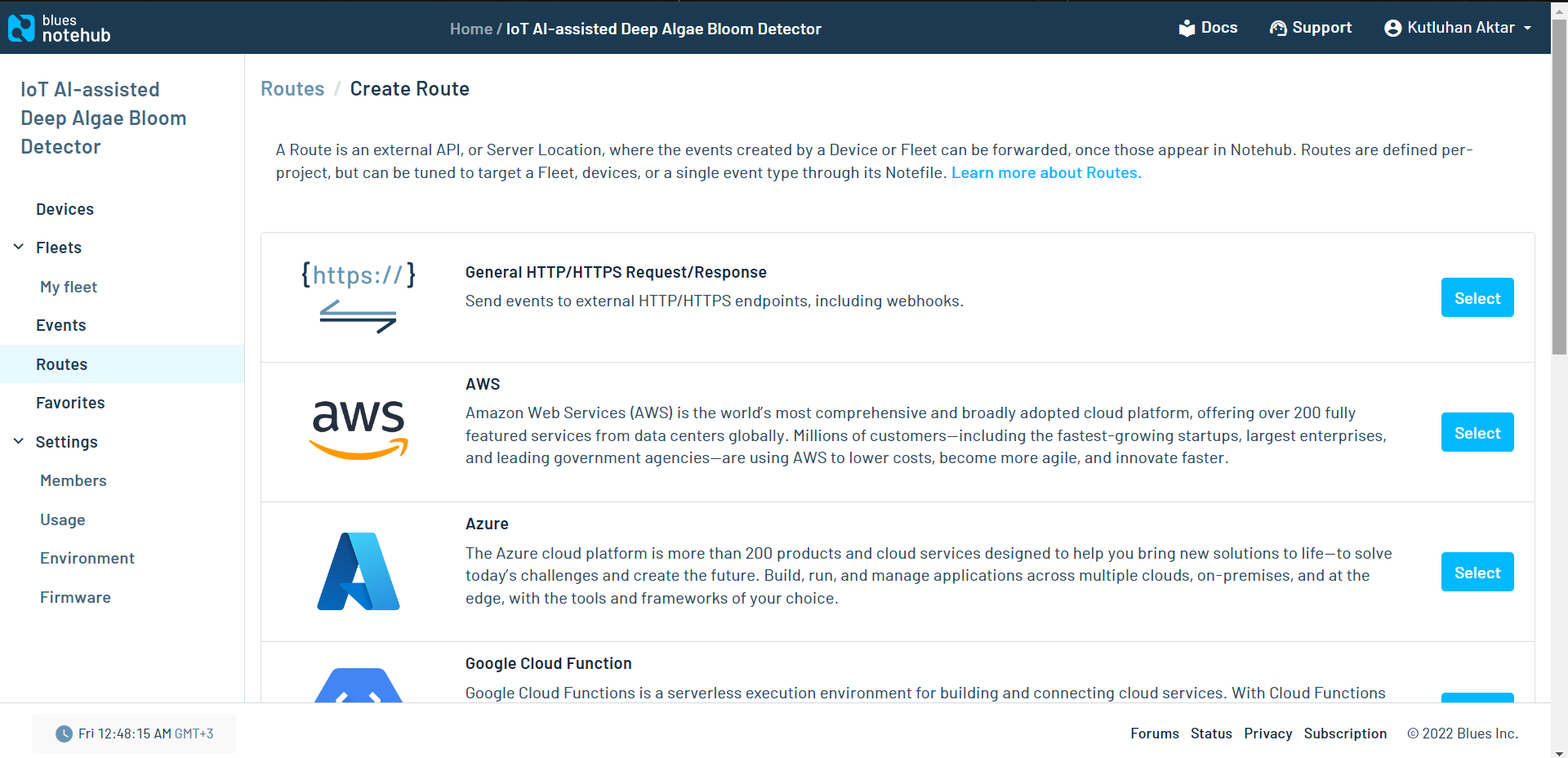 blues notehub

Home / IoT AI-assisted Deep Algae Bloom Detector

Docs Support Kutluhan Aktar

IoT AI-assisted Deep Algae Bloom Detector

Devices
Fleets
My fleet
Events
Routes
Favorites
Settings
Members
Usage
Environment
Firmware

Routes / Create Route

A Route is an external API, or Server Location, where the events created by a Device or Fleet can be forwarded, once those appear in Notehub. Routes are defined per-project, but can be tuned to target a Fleet, devices, or a single event type through its Notefile. Learn more about Routes.

{https://}

General HTTP/HTTPS Request/Response
Send events to external HTTP/HTTPS endpoints, including webhooks.
Select

aws

AWS
Amazon Web Services (AWS) is the world's most comprehensive and broadly adopted cloud platform, offering over 200 fully featured services from data centers globally. Millions of customers—including the fastest-growing startups, largest enterprises, and leading government agencies—are using AWS to lower costs, become more agile, and innovate faster.
Select

Azure
The Azure cloud platform is more than 200 products and cloud services designed to help you bring new solutions to life—to solve today's challenges and create the future. Build, run, and manage applications across multiple clouds, on-premises, and at the edge, with the tools and frameworks of your choice.
Select

Google Cloud Function
Google Cloud Functions is a serverless execution environment for building and connecting cloud services. With Cloud Functions

Fri 12:48:15 AM GMT+3

Forums Status Privacy Subscription © 2022 Blues Inc.